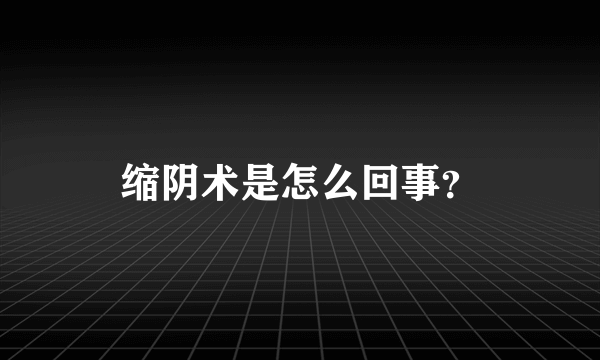 缩阴术是怎么回事?